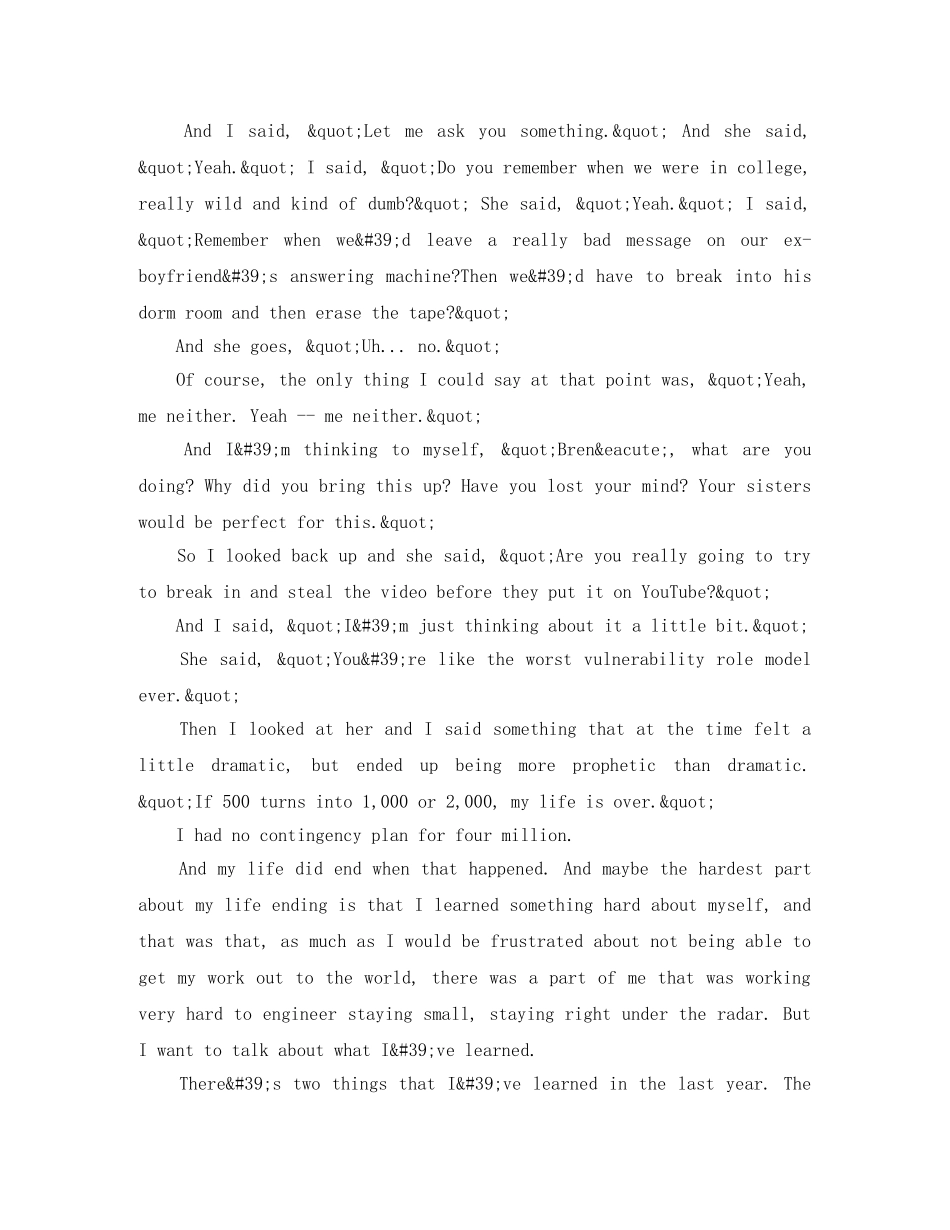 And I said, &quot;Let me ask you something.&quot; And she said, &quot;Yeah.&quot; I said, &quot;Do you remember when we were in college, really wild and kind of dumb?&quot; She said, &quot;Yeah.&quot; I said, &quot;Remember when we&#39;d leave a really bad message on our ex-boyfriend&#39;s answering machine?Then we&#39;d have to break into his dorm room and then erase the tape?&quot;

And she goes, &quot;Uh... no.&quot;

Of course, the only thing I could say at that point was, &quot;Yeah, me neither. Yeah -- me neither.&quot;

And I&#39;m thinking to myself, &quot;Bren&eacute;, what are you doing? Why did you bring this up? Have you lost your mind? Your sisters would be perfect for this.&quot;

So I looked back up and she said, &quot;Are you really going to try to break in and steal the video before they put it on YouTube?&quot;

And I said, &quot;I&#39;m just thinking about it a little bit.&quot;

She said, &quot;You&#39;re like the worst vulnerability role model ever.&quot;

Then I looked at her and I said something that at the time felt a little dramatic, but ended up being more prophetic than dramatic. &quot;If 500 turns into 1,000 or 2,000, my life is over.&quot;

I had no contingency plan for four million.

And my life did end when that happened. And maybe the hardest part about my life ending is that I learned something hard about myself, and that was that, as much as I would be frustrated about not being able to get my work out to the world, there was a part of me that was working very hard to engineer staying small, staying right under the radar. But I want to talk about what I&#39;ve learned.

There&#39;s two things that I&#39;ve learned in the last year. The